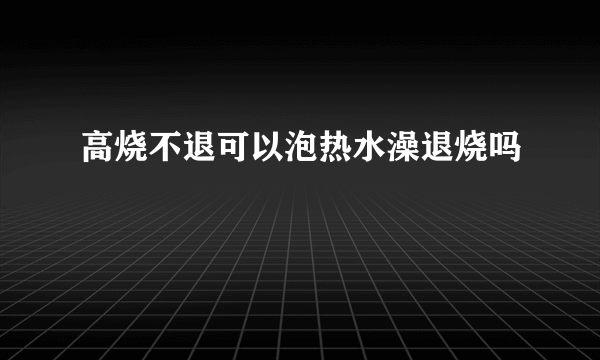 高烧不退可以泡热水澡退烧吗